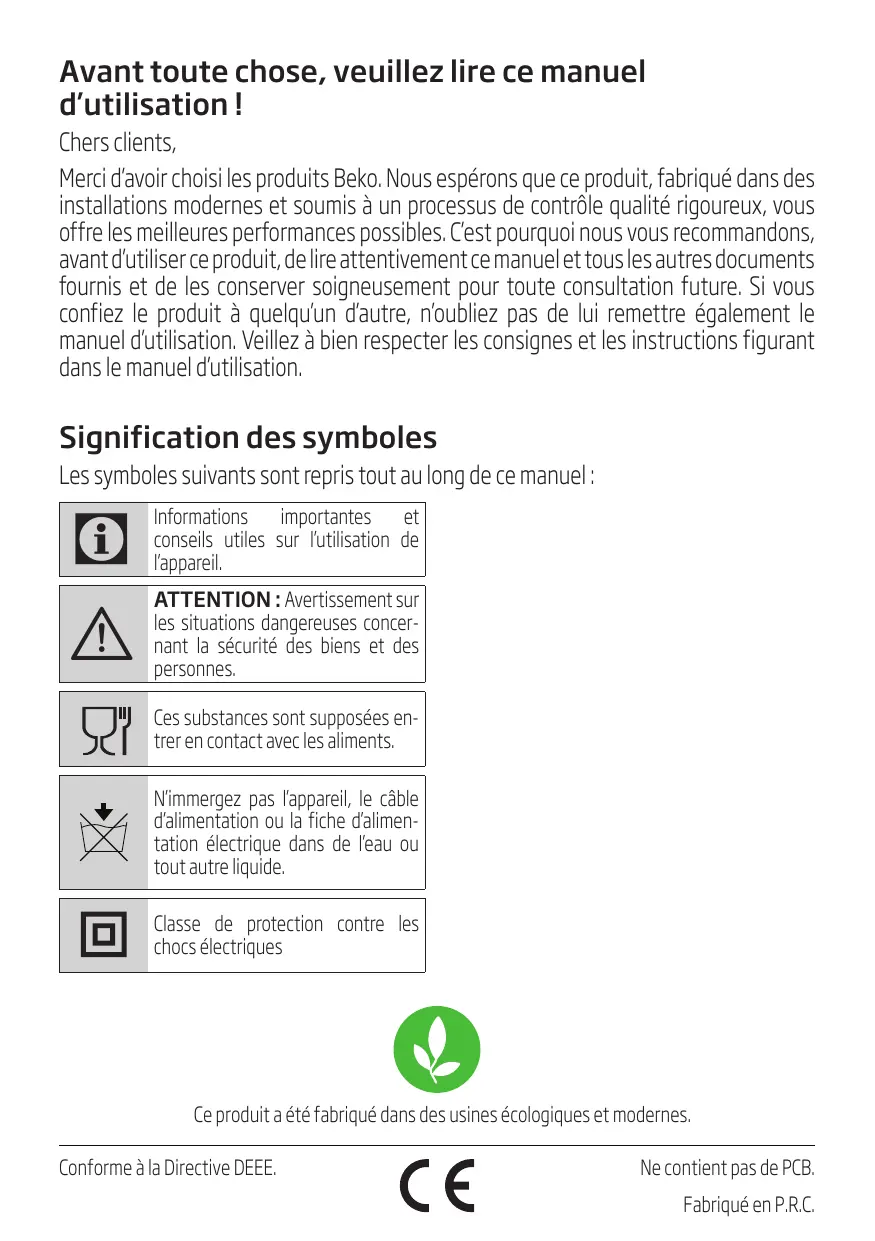 Avant toute chose, veuillez lire ce manuel d'utilisation !

Chers clients,

Merci d'avoir choisi les produits Beko. Nous espérons que ce produit, fabriqué dans des installations modernes et soumis à un processus de contrôle qualité rigoureux, vous offre les meilleures performances possibles. C'est pourquoi nous vous recommandons, avant d'utiliser ce produit, de lire attentivement ce manuel et tous les autres documents fournis et de les conserver soigneusement pour toute consultation future. Si vous confiez le produit à quelqu'un d'autre, n'oubliez pas de lui remettre également le manuel d'utilisation. Veillez à bien respecter les consignes et les instructions figurant dans le manuel d'utilisation.

Signification des symboles

Les symboles suivants sont repris tout au long de ce manuel :

Informations importantes et conseils utiles sur l'utilisation de l'appareil.

ATTENTION : Avertissement sur les situations dangereuses concernant la sécurité des biens et des personnes.

Ces substances sont supposées entrer en contact avec les aliments.

N'immergez pas l'appareil, le câble d'alimentation ou la fiche d'alimentation électrique dans de l'eau ou tout autre liquide.

Classe de protection contre les chocs électriques

Ce produit a été fabriqué dans des usines écologiques et modernes.

Conforme à la Directive DEEE.

CE

Ne contient pas de PCB.

Fabriqué en P.R.C.